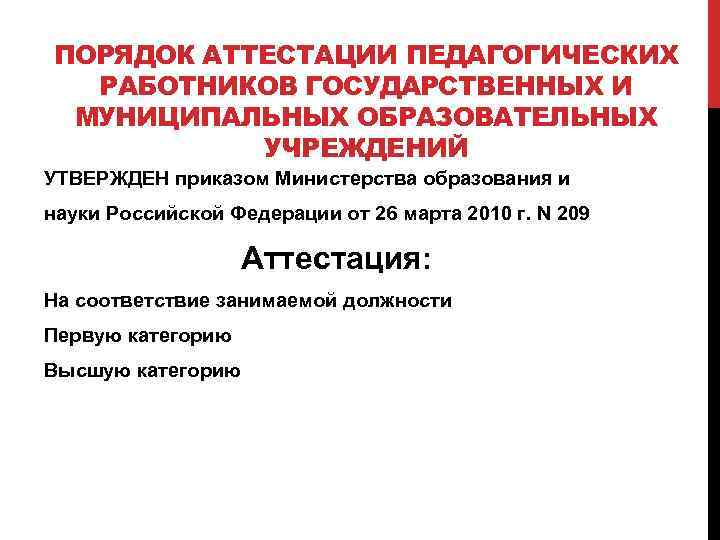 ПОРЯДОК АТТЕСТАЦИИ ПЕДАГОГИЧЕСКИХ РАБОТНИКОВ ГОСУДАРСТВЕННЫХ И МУНИЦИПАЛЬНЫХ ОБРАЗОВАТЕЛЬНЫХ УЧРЕЖДЕНИЙ

УТВЕРЖДЕН приказом Министерства образования и науки Российской Федерации от 26 марта 2010 г. N 209

Аттестация:

На соответствие занимаемой должности

Первую категорию

Высшую категорию